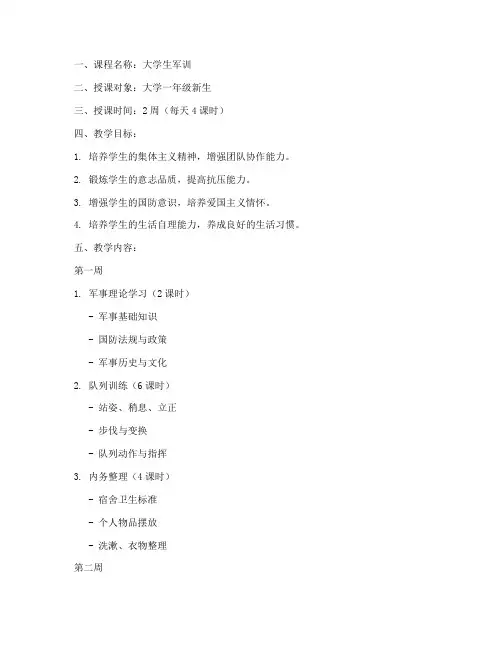 一、课程名称：大学生军训

二、授课对象：大学一年级新生

三、授课时间：2 周（每天 4 课时）

四、教学目标：

1. 培养学生的集体主义精神，增强团队协作能力。

2. 锻炼学生的意志品质，提高抗压能力。

3. 增强学生的国防意识，培养爱国主义情怀。

4. 培养学生的生活自理能力，养成良好的生活习惯。

五、教学内容：

第一周

1. 军事理论学习（2 课时）

- 军事基础知识

- 国防法规与政策

- 军事历史与文化

2. 队列训练（6 课时）

- 站姿、稍息、立正

- 步伐与变换

- 队列动作与指挥

3. 内务整理（4 课时）

- 宿舍卫生标准

- 个人物品摆放

- 洗漱、衣物整理

第二周